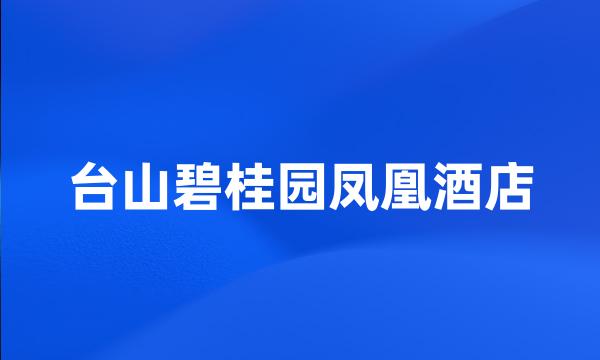 台山碧桂园凤凰酒店